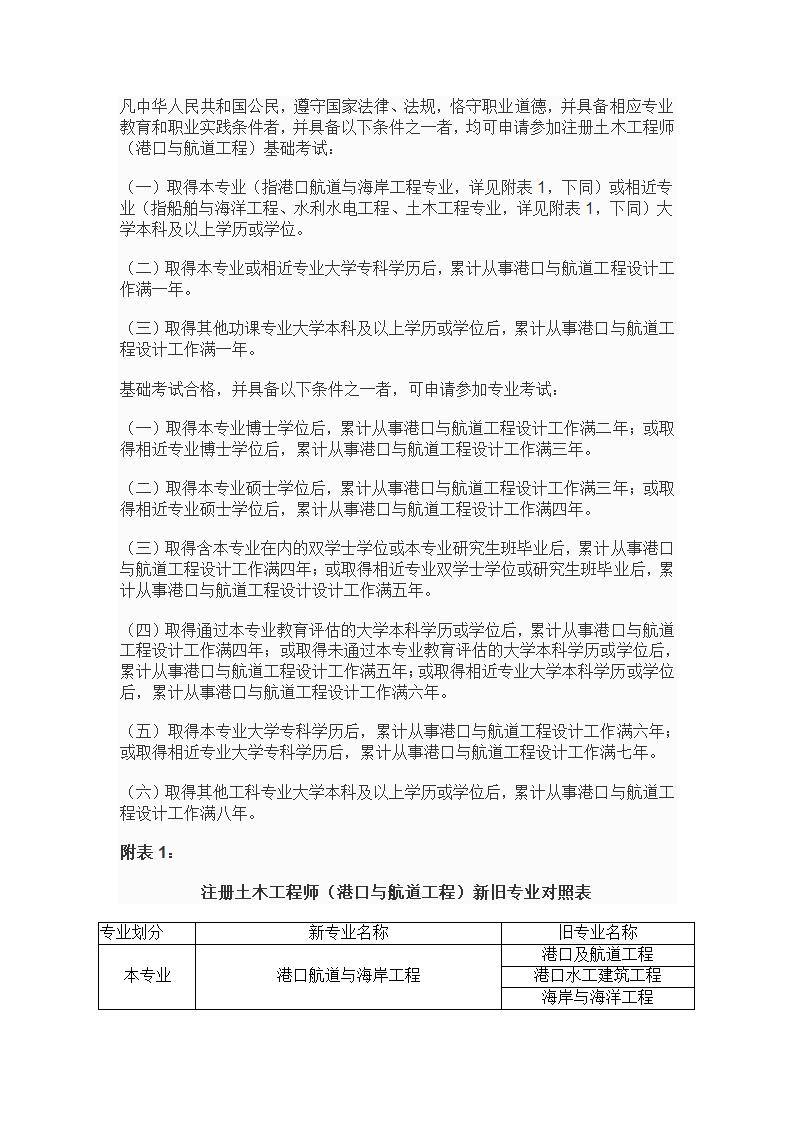 凡中华人民共和国公民，遵守国家法律、法规，恪守职业道德，并具备相应专业教育和职业实践条件者，并具备以下条件之一者，均可申请参加注册土木工程师（港口与航道工程）基础考试：

（一）取得本专业（指港口航道与海岸工程专业，详见附表 1，下同）或相近专业（指船舶与海洋工程、水利水电工程、土木工程专业，详见附表 1，下同）大学本科及以上学历或学位。

（二）取得本专业或相近专业大学专科学历后，累计从事港口与航道工程设计工作满一年。

（三）取得其他功课专业大学本科及以上学历或学位后，累计从事港口与航道工程设计工作满一年。

基础考试合格，并具备以下条件之一者，可申请参加专业考试：

（一）取得本专业博士学位后，累计从事港口与航道工程设计工作满二年；或取得相近专业博士学位后，累计从事港口与航道工程设计工作满三年。

（二）取得本专业硕士学位后，累计从事港口与航道工程设计工作满三年；或取得相近专业硕士学位后，累计从事港口与航道工程设计工作满四年。

（三）取得含本专业在内的双学士学位或本专业研究生班毕业后，累计从事港口与航道工程设计工作满四年；或取得相近专业双学士学位或研究生班毕业后，累计从事港口与航道工程设计设计工作满五年。

（四）取得通过本专业教育评估的大学本科学历或学位后，累计从事港口与航道工程设计工作满四年；或取得未通过本专业教育评估的大学本科学历或学位后，累计从事港口与航道工程设计工作满五年；或取得相近专业大学本科学历或学位后，累计从事港口与航道工程设计工作满六年。

（五）取得本专业大学专科学历后，累计从事港口与航道工程设计工作满六年；或取得相近专业大学专科学历后，累计从事港口与航道工程设计工作满七年。

（六）取得其他工科专业大学本科及以上学历或学位后，累计从事港口与航道工程设计工作满八年。

附表 1：

注册土木工程师（港口与航道工程）新旧专业对照表

| 专业划分 | 新专业名称 | 旧专业名称 |
|---|---|---|
| 本专业 | 港口航道与海岸工程 | 港口及航道工程 |
| | | 港口水工建筑工程 |
| | | 海岸与海洋工程 |